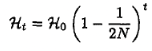 $\mathcal{H}_t = \mathcal{H}_0 \left(1 - \frac{1}{2N}\right)^t$